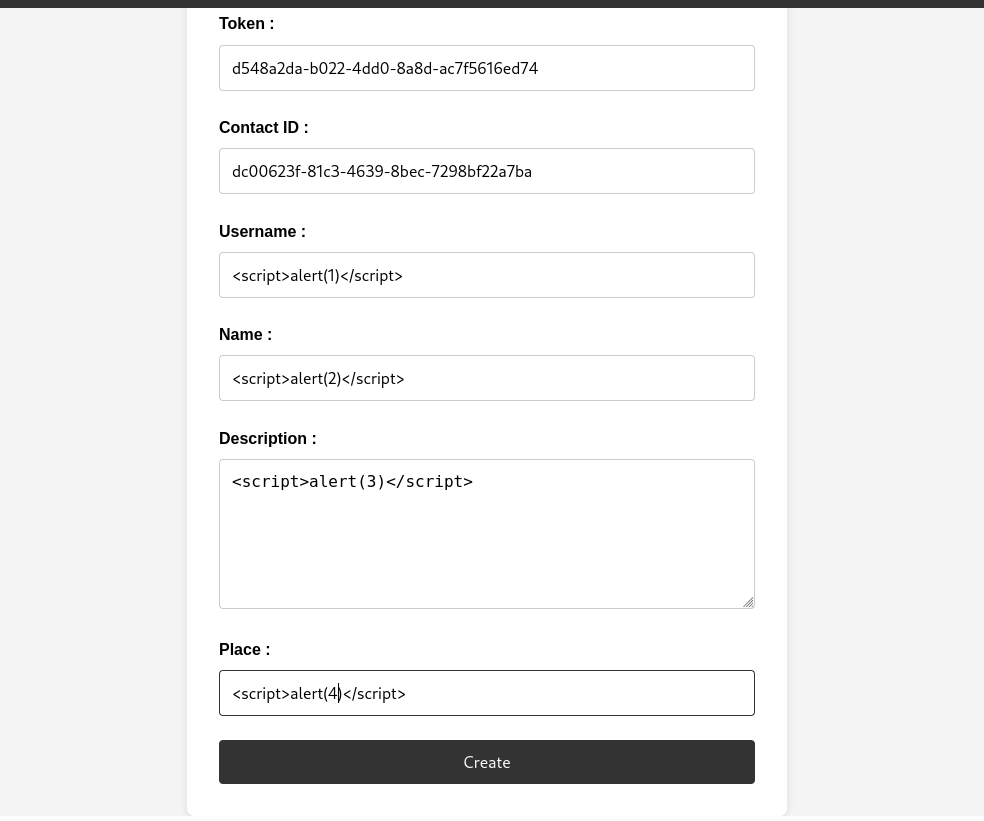 Token :

d548a2da-b022-4dd0-8a8d-ac7f5616ed74

Contact ID :

dc00623f-81c3-4639-8bec-7298bf22a7ba

Username :

<script>alert(1)</script>

Name :

<script>alert(2)</script>

Description :

<script>alert(3)</script>

Place :

<script>alert(4)</script>

Create